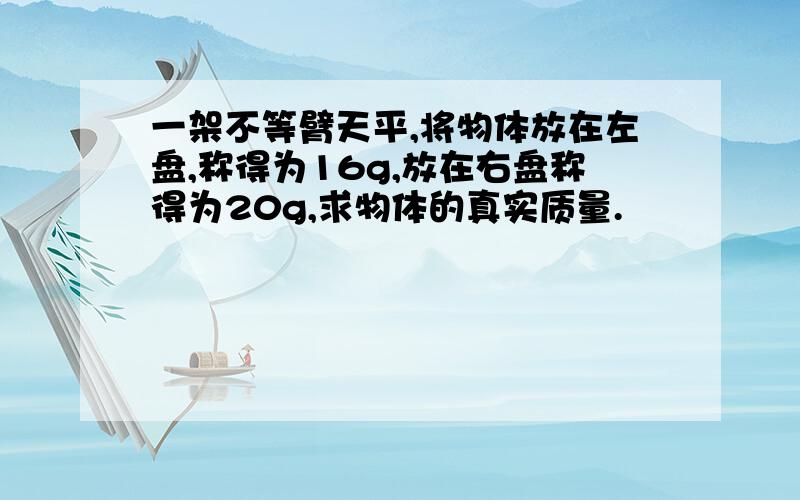 一架不等臂天平,将物体放在左盘,称得为16g,放在右盘称得为20g,求物体的真实质量.